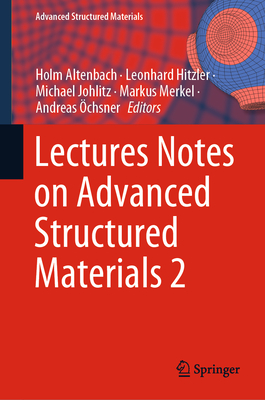 Advanced Structured Materials

Holm Altenbach · Leonhard Hitzler · Michael Johlitz · Markus Merkel · Andreas Öchsner *Editors*

Lectures Notes on Advanced Structured Materials 2

Springer